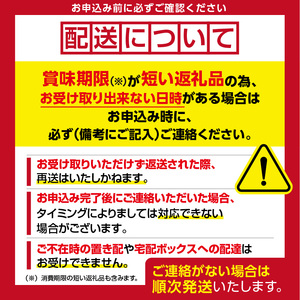 お申込み前に必ずご確認ください

配送について

賞味期限(※)が短い返礼品の為、お受け取り出来ない日時がある場合はお申込み時に、必ず(備考にご記入)ご連絡ください。

お受け取りいただけず返送された際、再送はいたしかねます。

お申込み完了後にご連絡いただいた場合、タイミングによりましては対応できない場合がございます。

ご不在時の置き配や宅配ボックスへの配達はお受けできません。

(※) 消費期限の短い返礼品も含みます。

ご連絡がない場合は順次発送いたします。